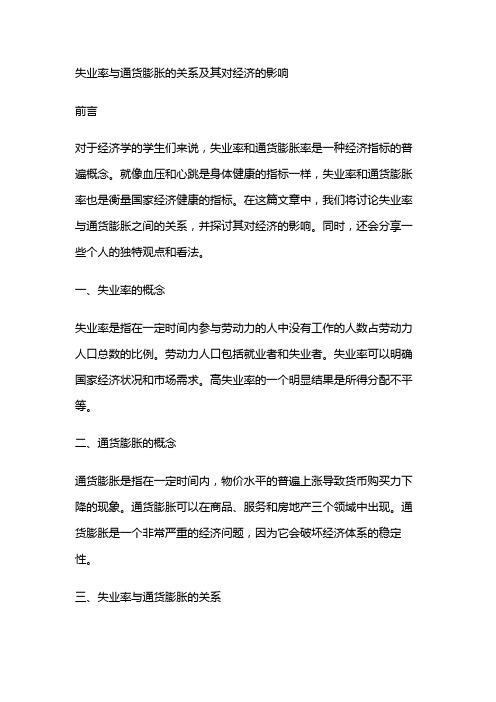 失业率与通货膨胀的关系及其对经济的影响

前言

对于经济学的学生们来说，失业率和通货膨胀率是一种经济指标的普遍概念。就像血压和心跳是身体健康的指标一样，失业率和通货膨胀率也是衡量国家经济健康的指标。在这篇文章中，我们将讨论失业率与通货膨胀之间的关系，并探讨其对经济的影响。同时，还会分享一些个人的独特观点和看法。

一、失业率的概念

失业率是指在一定时间内参与劳动力的人中没有工作的人数占劳动力人口总数的比例。劳动力人口包括就业者和失业者。失业率可以明确国家经济状况和市场需求。高失业率的一个明显结果是所得分配不平等。

二、通货膨胀的概念

通货膨胀是指在一定时间内，物价水平的普遍上涨导致货币购买力下降的现象。通货膨胀可以在商品、服务和房地产三个领域中出现。通货膨胀是一个非常严重的经济问题，因为它会破坏经济体系的稳定性。

三、失业率与通货膨胀的关系